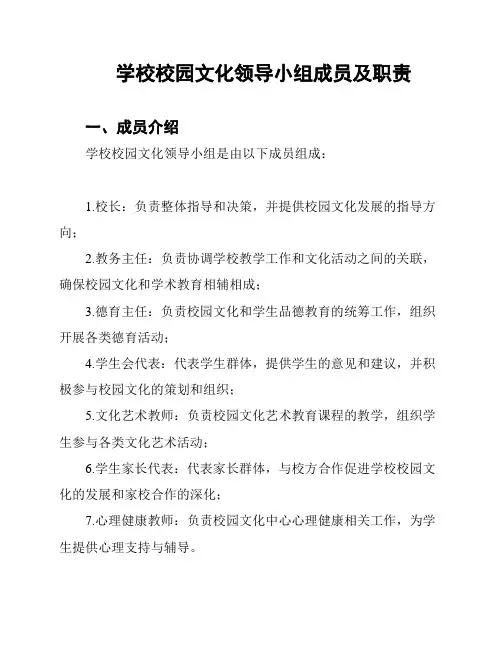 学校校园文化领导小组成员及职责

一、成员介绍

学校校园文化领导小组是由以下成员组成：

1.校长：负责整体指导和决策，并提供校园文化发展的指导方向；

2.教务主任：负责协调学校教学工作和文化活动之间的关联，确保校园文化和学术教育相辅相成；

3.德育主任：负责校园文化和学生品德教育的统筹工作，组织开展各类德育活动；

4.学生会代表：代表学生群体，提供学生的意见和建议，并积极参与校园文化的策划和组织；

5.文化艺术教师：负责校园文化艺术教育课程的教学，组织学生参与各类文化艺术活动；

6.学生家长代表：代表家长群体，与校方合作促进学校校园文化的发展和家校合作的深化；

7.心理健康教师：负责校园文化中心心理健康相关工作，为学生提供心理支持与辅导。